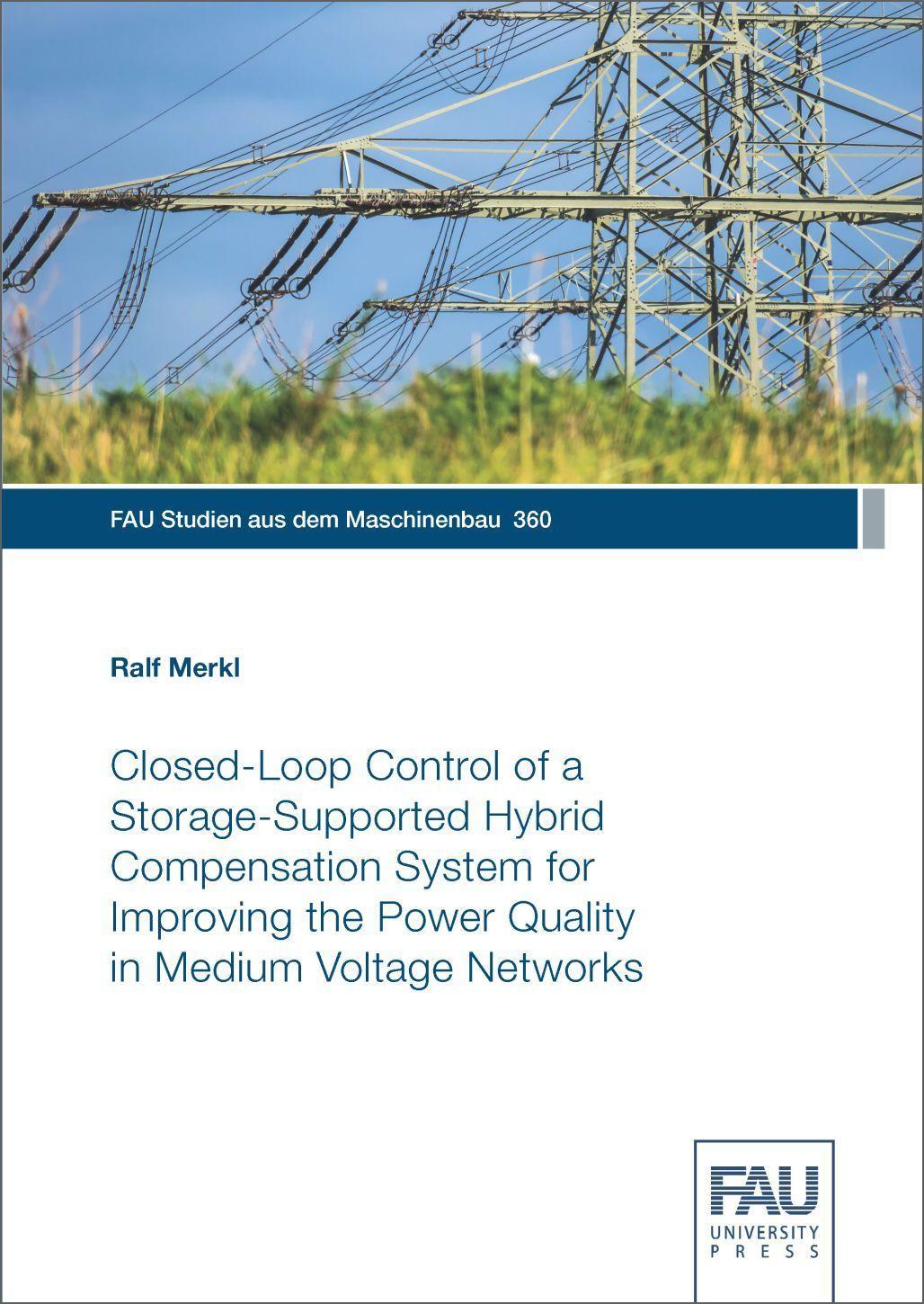 FAU Studien aus dem Maschinenbau 360

Ralf Merkl

Closed-Loop Control of a Storage-Supported Hybrid Compensation System for Improving the Power Quality in Medium Voltage Networks

FAU
UNIVERSITY
PRESS